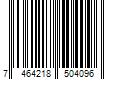 7 464218 504096